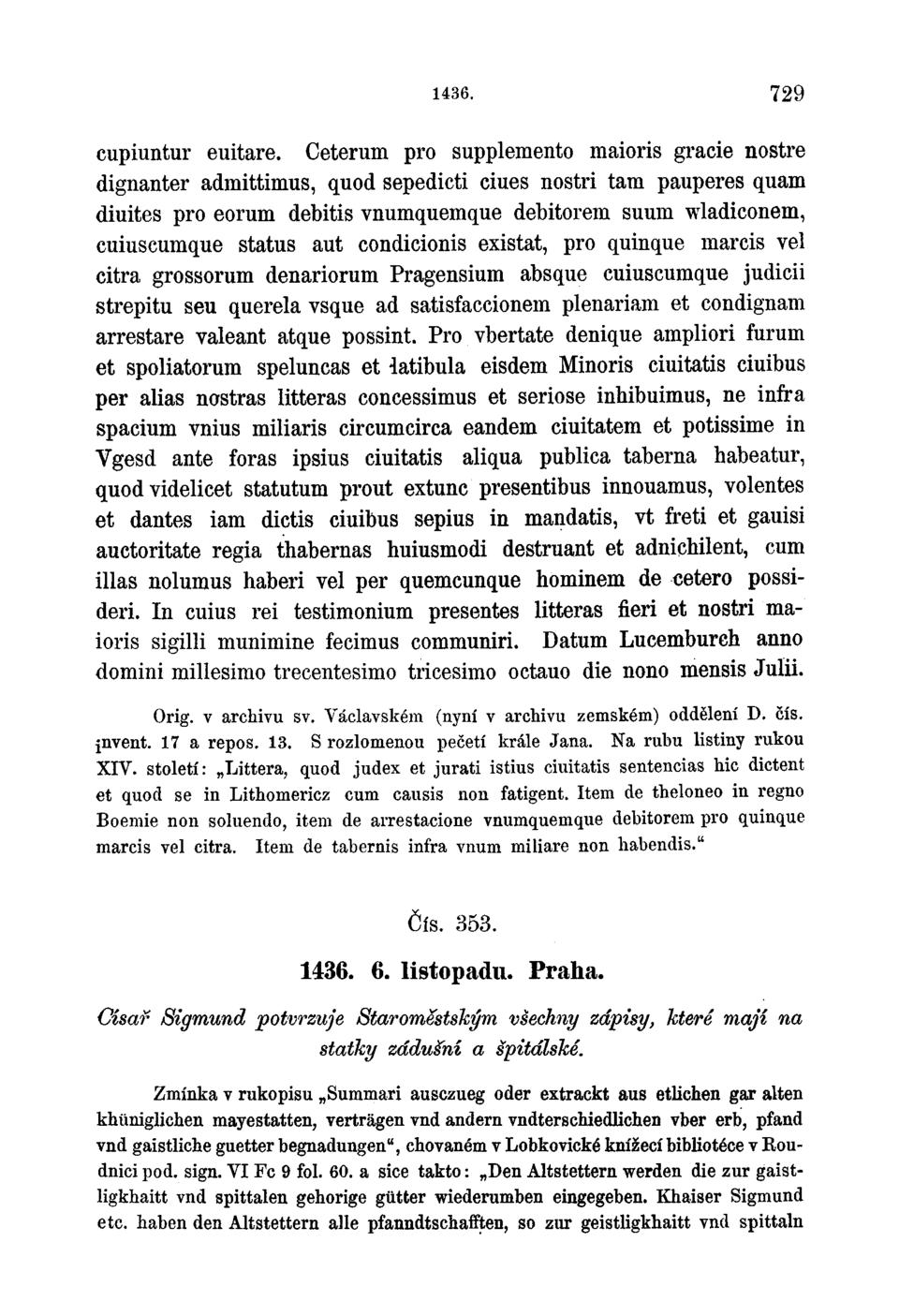 1436. 729

cupiuntur euitare. Ceterum pro supplemento maioris gracie nostre dignanter admittimus, quod sepedicti ciues nostri tam pauperes quam diuites pro eorum debitis vnumquemque debitorem suum wladiconem, cuiuscumque status aut condicionis existat, pro quinque marcis vel citra grossorum denariorum Pragensium absque cuiuscumque judicii strepitu seu querela vsque ad satisfaccionem plenariam et condignam arrestare valeant atque possint. Pro vbertate denique ampliori furum et spoliatorum speluncas et latibula eisdem Minoris ciuitatis ciuibus per alias nostras litteras concessimus et seriose inhibuimus, ne infra spacium vnius miliaris circumcirca eandem ciuitatem et potissime in Vgesd ante foras ipsius ciuitatis aliqua publica taberna habeatur, quod videlicet statutum prout extunc presentibus innouamus, volentes et dantes iam dictis ciuibus sepius in mandatis, vt freti et gauisi auctoritate regia thabernas huiusmodi destruant et adnichilent, cum illas nolumus haberi vel per quemcunque hominem de cetero possideri. In cuius rei testimonium presentes litteras fieri et nostri maioris sigilli munimine fecimus communiri. Datum Lucemburch anno domini millesimo trecentesimo tricesimo octauo die nono mensis Julii.

Orig. v archivu sv. Václavském (nyní v archivu zemském) oddělení D. čís. invent. 17 a repos. 13. S rozlomenou pečetí krále Jana. Na rubu listiny rukou XIV. století: „Littera, quod judex et jurati istius ciuitatis sentencias hic dictent et quod se in Lithomericz cum causis non fatigent. Item de theloneo in regno Boemie non soluendo, item de arrestacione vnumquemque debitorem pro quinque marcis vel citra. Item de tabernis infra vnum miliare non habendis.“

Čís. 353.

1436. 6. listopadu. Praha.

Císař Sigmund potvrzuje Staroměstským všechny zápisy, které mají na statky zádušní a špitálské.

Zmínka v rukopisu „Summari ausczueg oder extrackt aus etlichen gar alten khüniglichen mayestatten, verträgen vnd andern vndterschiedlichen vber erb, pfand vnd gaistliche guetter begnadungen“, chovaném v Lobkovické knížecí bibliotéce v Roudnici pod. sign. VI Fc 9 fol. 60. a sice takto: „Den Altstettern werden die zur gaistligkhaitt vnd spittalen gehorige gütter wiederumben eingegeben. Khaiser Sigmund etc. haben den Altstettern alle pfanndtschafften, so zur geistligkhaitt vnd spittaln